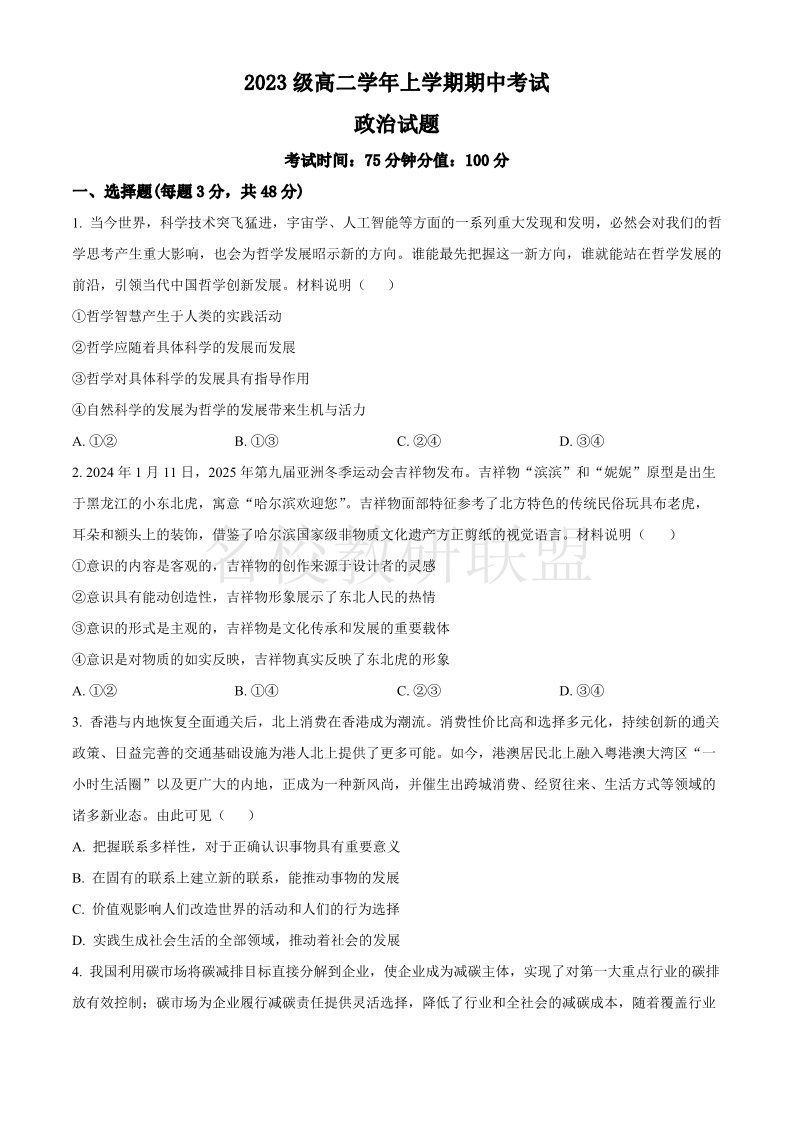 2023 级高二学年上学期期中考试

政治试题

考试时间：75 分钟分值：100 分

一、选择题(每题 3 分，共 48 分)

1. 当今世界，科学技术突飞猛进，宇宙学、人工智能等方面的一系列重大发现和发明，必然会对我们的哲学思考产生重大影响，也会为哲学发展昭示新的方向。谁能最先把握这一新方向，谁就能站在哲学发展的前沿，引领当代中国哲学创新发展。材料说明（　）

①哲学智慧产生于人类的实践活动

②哲学应随着具体科学的发展而发展

③哲学对具体科学的发展具有指导作用

④自然科学的发展为哲学的发展带来生机与活力

A. ①②　　B. ①③　　C. ②④　　D. ③④

2. 2024 年 1 月 11 日，2025 年第九届亚洲冬季运动会吉祥物发布。吉祥物“滨滨”和“妮妮”原型是出生于黑龙江的小东北虎，寓意“哈尔滨欢迎您”。吉祥物面部特征参考了北方特色的传统民俗玩具布老虎，耳朵和额头上的装饰，借鉴了哈尔滨国家级非物质文化遗产方正剪纸的视觉语言。材料说明（　）

名校教研联盟

①意识的内容是客观的，吉祥物的创作来源于设计者的灵感

②意识具有能动创造性，吉祥物形象展示了东北人民的热情

③意识的形式是主观的，吉祥物是文化传承和发展的重要载体

④意识是对物质的如实反映，吉祥物真实反映了东北虎的形象

A. ①②　　B. ①④　　C. ②③　　D. ③④

3. 香港与内地恢复全面通关后，北上消费在香港成为潮流。消费性价比高和选择多元化，持续创新的通关政策、日益完善的交通基础设施为港人北上提供了更多可能。如今，港澳居民北上融入粤港澳大湾区“一小时生活圈”以及更广大的内地，正成为一种新风尚，并催生出跨城消费、经贸往来、生活方式等领域的诸多新业态。由此可见（　）

A. 把握联系多样性，对于正确认识事物具有重要意义

B. 在固有的联系上建立新的联系，能推动事物的发展

C. 价值观影响人们改造世界的活动和人们的行为选择

D. 实践生成社会生活的全部领域，推动着社会的发展

4. 我国利用碳市场将碳减排目标直接分解到企业，使企业成为减碳主体，实现了对第一大重点行业的碳排放有效控制；碳市场为企业履行减碳责任提供灵活选择，降低了行业和全社会的减碳成本，随着覆盖行业